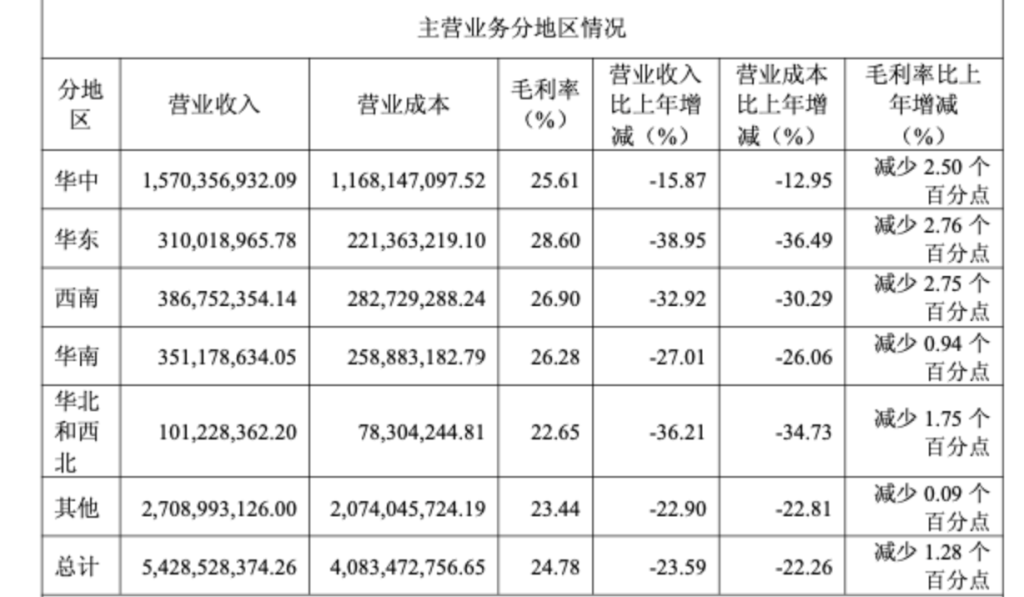 | 主营业务分地区情况 |  |  |  |  |  |  |
|---|---|---|---|---|---|---|
| 分地区 | 营业收入 | 营业成本 | 毛利率（%） | 营业收入比上年增减（%） | 营业成本比上年增减（%） | 毛利率比上年增减（%） |
| 华中 | 1,570,356,932.09 | 1,168,147,097.52 | 25.61 | -15.87 | -12.95 | 减少2.50个百分点 |
| 华东 | 310,018,965.78 | 221,363,219.10 | 28.60 | -38.95 | -36.49 | 减少2.76个百分点 |
| 西南 | 386,752,354.14 | 282,729,288.24 | 26.90 | -32.92 | -30.29 | 减少2.75个百分点 |
| 华南 | 351,178,634.05 | 258,883,182.79 | 26.28 | -27.01 | -26.06 | 减少0.94个百分点 |
| 华北和西北 | 101,228,362.20 | 78,304,244.81 | 22.65 | -36.21 | -34.73 | 减少1.75个百分点 |
| 其他 | 2,708,993,126.00 | 2,074,045,724.19 | 23.44 | -22.90 | -22.81 | 减少0.09个百分点 |
| 总计 | 5,428,528,374.26 | 4,083,472,756.65 | 24.78 | -23.59 | -22.26 | 减少1.28个百分点 |